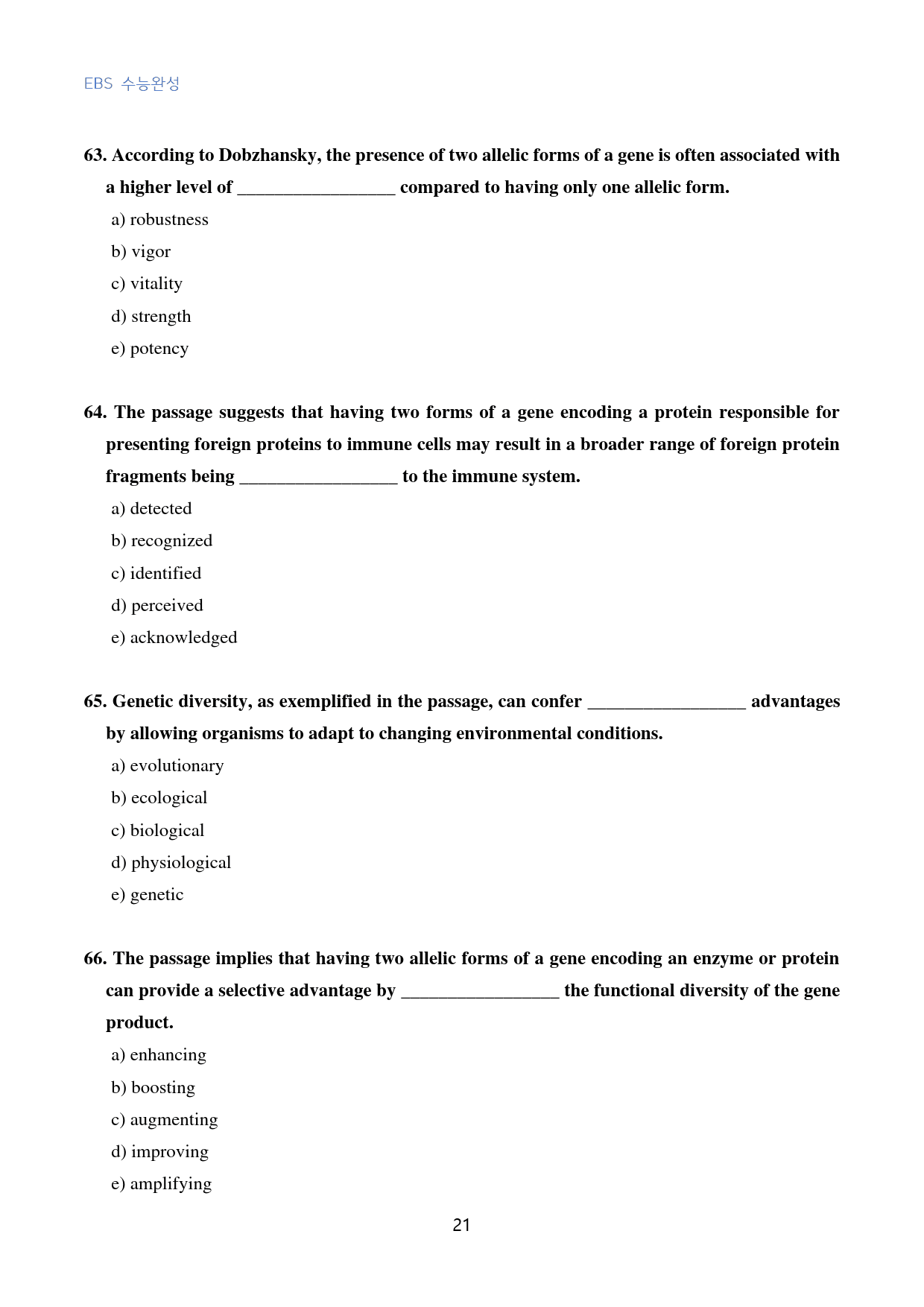 EBS 수능완성

63. According to Dobzhansky, the presence of two allelic forms of a gene is often associated with a higher level of ____ compared to having only one allelic form.

a) robustness

b) vigor

c) vitality

d) strength

e) potency

64. The passage suggests that having two forms of a gene encoding a protein responsible for presenting foreign proteins to immune cells may result in a broader range of foreign protein fragments being ____ to the immune system.

a) detected

b) recognized

c) identified

d) perceived

e) acknowledged

65. Genetic diversity, as exemplified in the passage, can confer ____ advantages by allowing organisms to adapt to changing environmental conditions.

a) evolutionary

b) ecological

c) biological

d) physiological

e) genetic

66. The passage implies that having two allelic forms of a gene encoding an enzyme or protein can provide a selective advantage by ____ the functional diversity of the gene product.

a) enhancing

b) boosting

c) augmenting

d) improving

e) amplifying

21